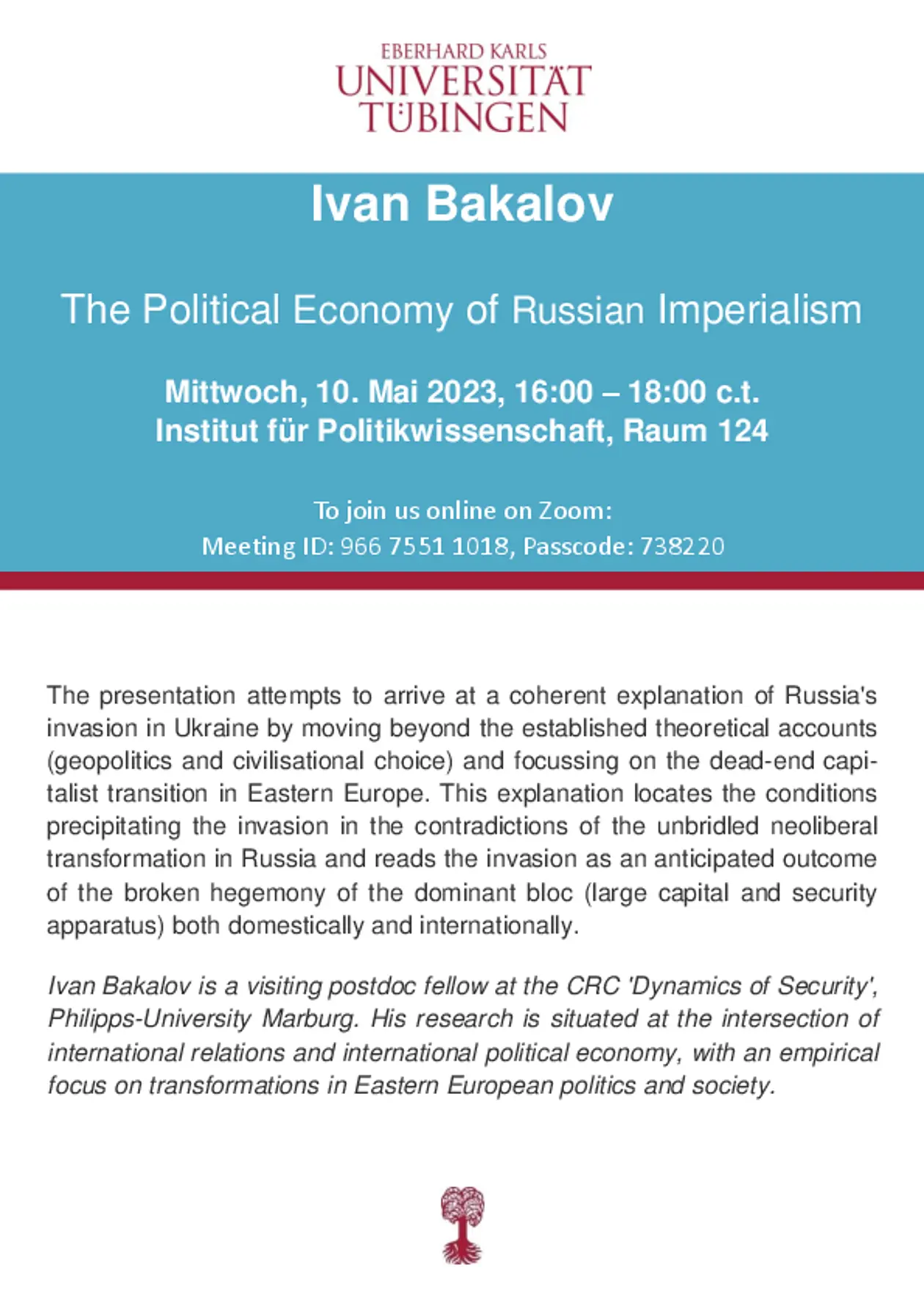 EBERHARD KARLS
UNIVERSITÄT
TÜBINGEN

Ivan Bakalov

The Political Economy of Russian Imperialism

Mittwoch, 10. Mai 2023, 16:00 – 18:00 c.t.
Institut für Politikwissenschaft, Raum 124

To join us online on Zoom:
Meeting ID: 966 7551 1018, Passcode: 738220

The presentation attempts to arrive at a coherent explanation of Russia's invasion in Ukraine by moving beyond the established theoretical accounts (geopolitics and civilisational choice) and focussing on the dead-end capitalist transition in Eastern Europe. This explanation locates the conditions precipitating the invasion in the contradictions of the unbridled neoliberal transformation in Russia and reads the invasion as an anticipated outcome of the broken hegemony of the dominant bloc (large capital and security apparatus) both domestically and internationally.

Ivan Bakalov is a visiting postdoc fellow at the CRC 'Dynamics of Security', Philipps-University Marburg. His research is situated at the intersection of international relations and international political economy, with an empirical focus on transformations in Eastern European politics and society.